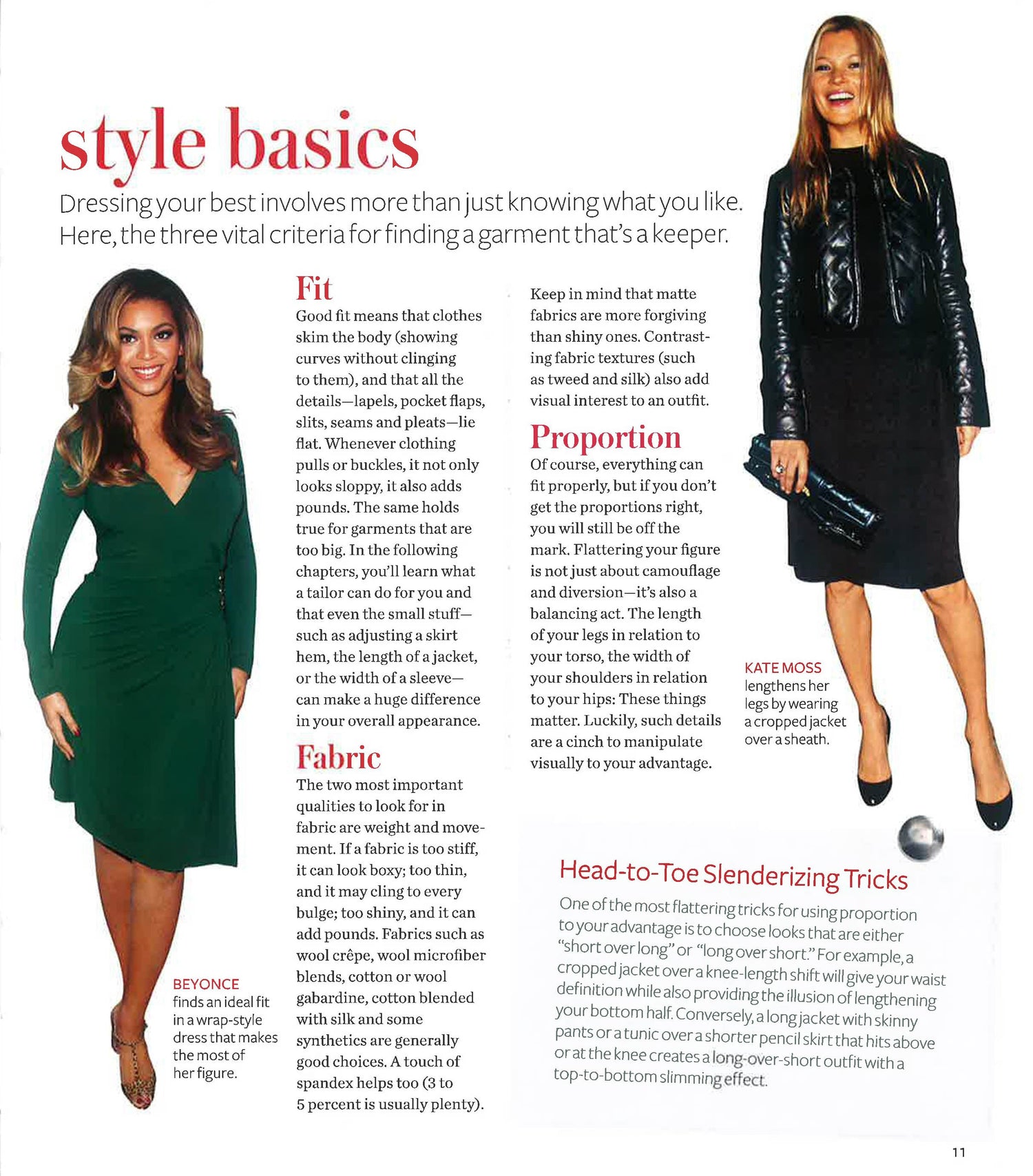 style basics

Dressing your best involves more than just knowing what you like. Here, the three vital criteria for finding a garment that's a keeper.

Fit
Good fit means that clothes skim the body (showing curves without clinging to them), and that all the details—lapels, pocket flaps, slits, seams and pleats—lie flat. Whenever clothing pulls or buckles, it not only looks sloppy, it also adds pounds. The same holds true for garments that are too big. In the following chapters, you'll learn what a tailor can do for you and that even the small stuff—such as adjusting a skirt hem, the length of a jacket, or the width of a sleeve—can make a huge difference in your overall appearance.

Fabric
The two most important qualities to look for in fabric are weight and movement. If a fabric is too stiff, it can look boxy; too thin, and it may cling to every bulge; too shiny, and it can add pounds. Fabrics such as wool crêpe, wool microfiber blends, cotton or wool gabardine, cotton blended with silk and some synthetics are generally good choices. A touch of spandex helps too (3 to 5 percent is usually plenty).

Keep in mind that matte fabrics are more forgiving than shiny ones. Contrasting fabric textures (such as tweed and silk) also add visual interest to an outfit.

Proportion
Of course, everything can fit properly, but if you don't get the proportions right, you will still be off the mark. Flattering your figure is not just about camouflage and diversion—it's also a balancing act. The length of your legs in relation to your torso, the width of your shoulders in relation to your hips: These things matter. Luckily, such details are a cinch to manipulate visually to your advantage.

BEYONCE finds an ideal fit in a wrap-style dress that makes the most of her figure.

KATE MOSS lengthens her legs by wearing a cropped jacket over a sheath.

Head-to-Toe Slenderizing Tricks
One of the most flattering tricks for using proportion to your advantage is to choose looks that are either "short over long" or "long over short." For example, a cropped jacket over a knee-length shift will give your waist definition while also providing the illusion of lengthening your bottom half. Conversely, a long jacket with skinny pants or a tunic over a shorter pencil skirt that hits above or at the knee creates a long-over-short outfit with a top-to-bottom slimming effect.

11